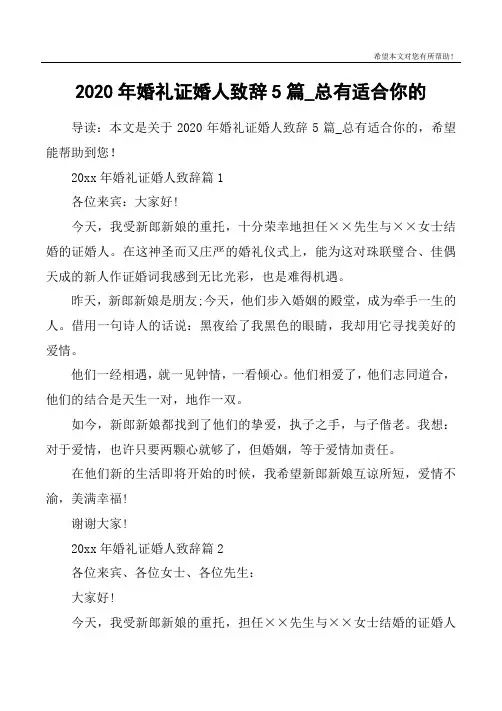 希望本文对您有所帮助！

2020 年婚礼证婚人致辞 5 篇_总有适合你的

导读：本文是关于 2020 年婚礼证婚人致辞 5 篇_总有适合你的，希望能帮助到您！

20xx 年婚礼证婚人致辞篇 1

各位来宾：大家好！

今天，我受新郎新娘的重托，十分荣幸地担任××先生与××女士结婚的证婚人。在这神圣而又庄严的婚礼仪式上，能为这对珠联璧合、佳偶天成的新人作证婚词我感到无比光彩，也是难得机遇。

昨天，新郎新娘是朋友;今天，他们步入婚姻的殿堂，成为牵手一生的人。借用一句诗人的话说：黑夜给了我黑色的眼睛，我却用它寻找美好的爱情。

他们一经相遇，就一见钟情，一看倾心。他们相爱了，他们志同道合，他们的结合是天生一对，地作一双。

如今，新郎新娘都找到了他们的挚爱，执子之手，与子偕老。我想：对于爱情，也许只要两颗心就够了，但婚姻，等于爱情加责任。

在他们新的生活即将开始的时候，我希望新郎新娘互谅所短，爱情不渝，美满幸福！

谢谢大家！

20xx 年婚礼证婚人致辞篇 2

各位来宾、各位女士、各位先生：

大家好！

今天，我受新郎新娘的重托，担任××先生与××女士结婚的证婚人